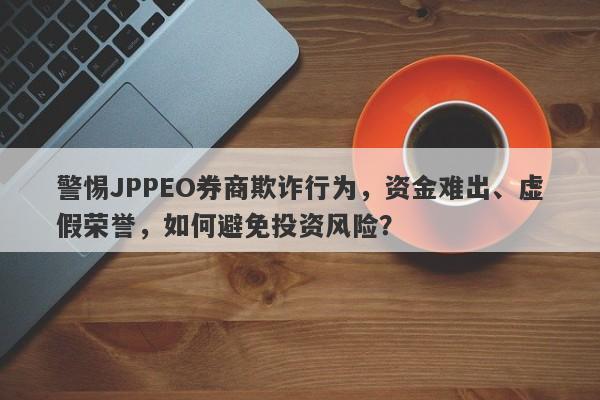 警惕JPPEO券商欺诈行为，资金难出、虚假荣誉，如何避免投资风险？